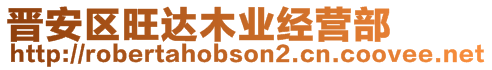 晋安区旺达木业经营部
http://robertahobson2.cn.coovee.net